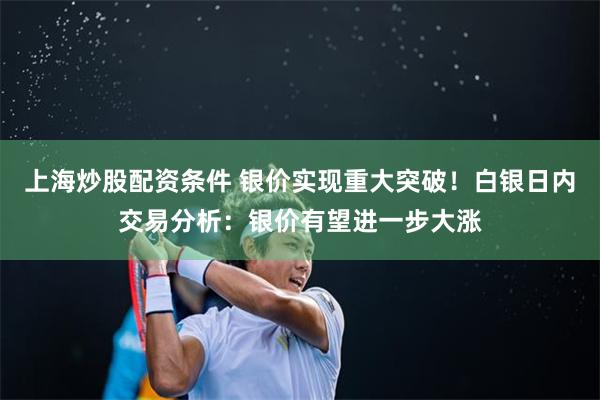 上海炒股配资条件 银价实现重大突破！白银日内交易分析：银价有望进一步大涨